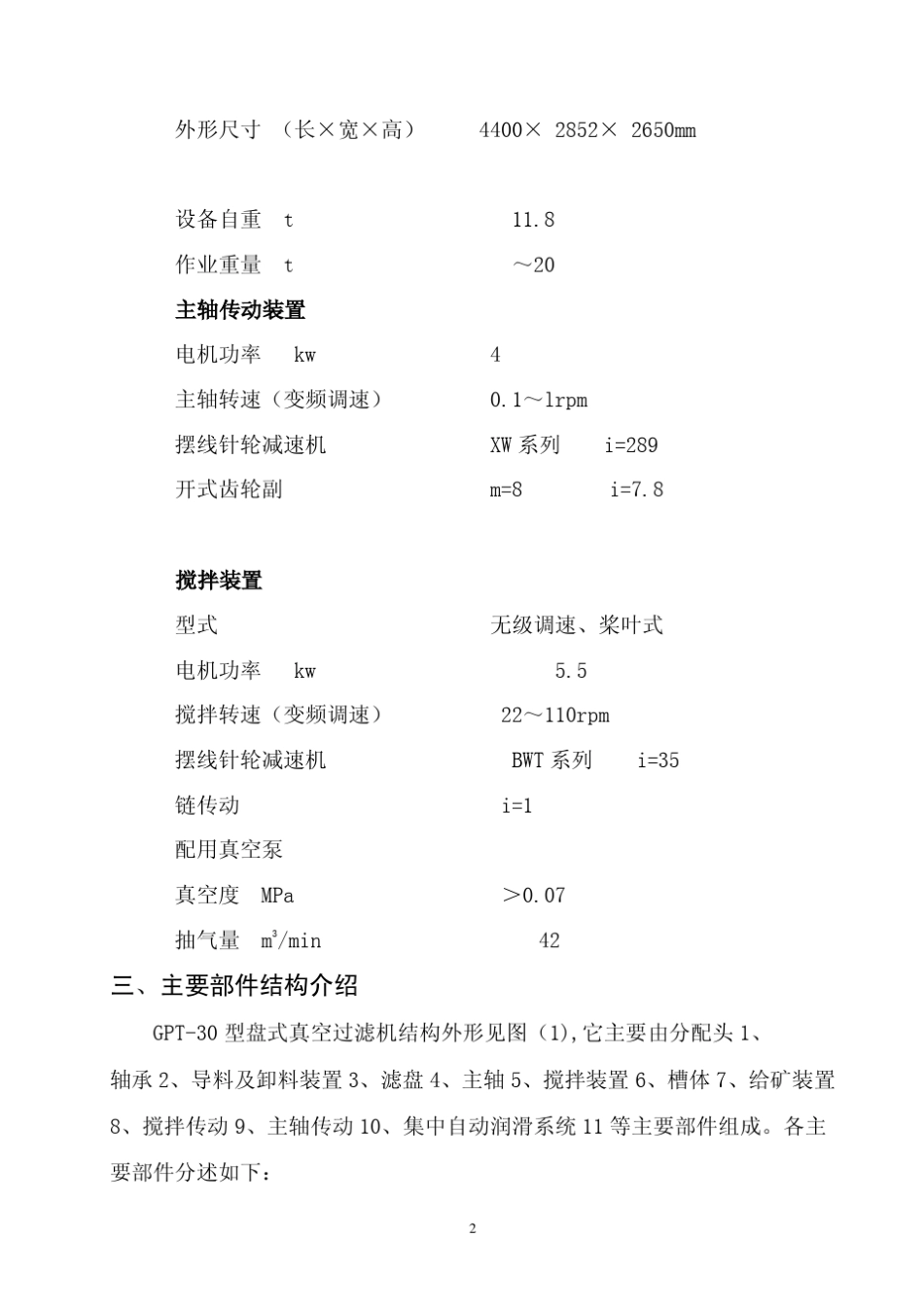 外形尺寸 （长×宽×高） 4400× 2852× 2650mm

设备自重 t 11.8

作业重量 t ～20

主轴传动装置

电机功率 kw 4

主轴转速（变频调速） 0.1～1rpm

摆线针轮减速机 XW 系列 i=289

开式齿轮副 m=8 i=7.8

搅拌装置

型式 无级调速、桨叶式

电机功率 kw 5.5

搅拌转速（变频调速） 22～110rpm

摆线针轮减速机 BWT 系列 i=35

链传动 i=1

配用真空泵

真空度 MPa ＞0.07

抽气量 $m^3$/min 42

三、主要部件结构介绍

GPT-30 型盘式真空过滤机结构外形见图（1),它主要由分配头 1、轴承 2、导料及卸料装置 3、滤盘 4、主轴 5、搅拌装置 6、槽体 7、给矿装置 8、搅拌传动 9、主轴传动 10、集中自动润滑系统 11 等主要部件组成。各主要部件分述如下：

2